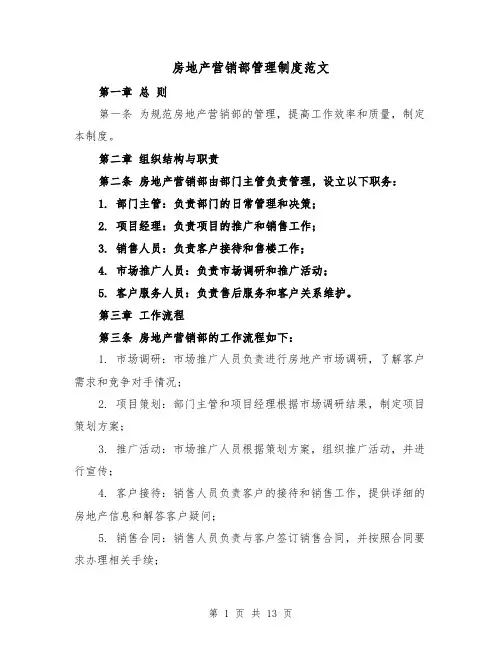 房地产营销部管理制度范文

第一章 总 则

第一条 为规范房地产营销部的管理，提高工作效率和质量，制定本制度。

第二章 组织结构与职责

第二条 房地产营销部由部门主管负责管理，设立以下职务：

1. 部门主管：负责部门的日常管理和决策；

2. 项目经理：负责项目的推广和销售工作；

3. 销售人员：负责客户接待和售楼工作；

4. 市场推广人员：负责市场调研和推广活动；

5. 客户服务人员：负责售后服务和客户关系维护。

第三章 工作流程

第三条 房地产营销部的工作流程如下：

1. 市场调研：市场推广人员负责进行房地产市场调研，了解客户需求和竞争对手情况；

2. 项目策划：部门主管和项目经理根据市场调研结果，制定项目策划方案；

3. 推广活动：市场推广人员根据策划方案，组织推广活动，并进行宣传；

4. 客户接待：销售人员负责客户的接待和销售工作，提供详细的房地产信息和解答客户疑问；

5. 销售合同：销售人员负责与客户签订销售合同，并按照合同要求办理相关手续；

第 1 页 共 13 页